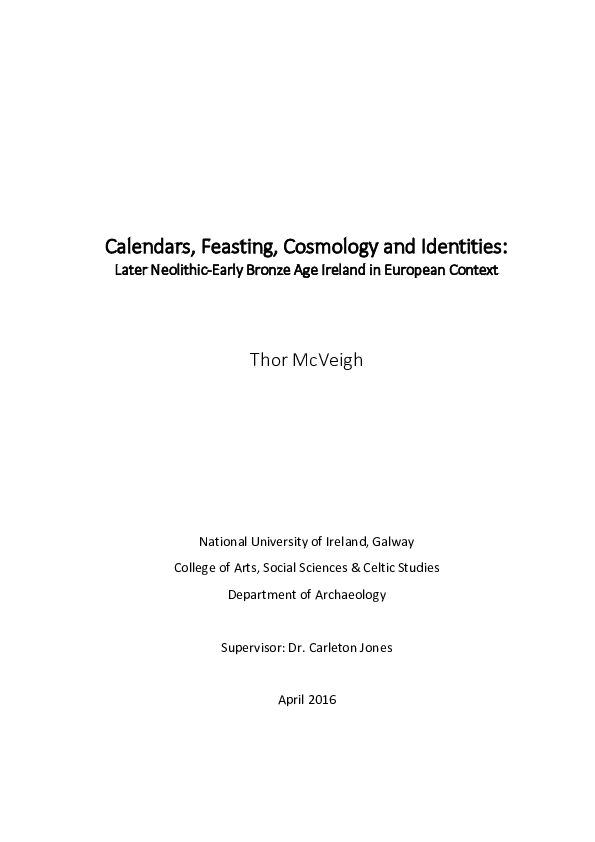 Calendars, Feasting, Cosmology and Identities:
Later Neolithic-Early Bronze Age Ireland in European Context

Thor McVeigh

National University of Ireland, Galway
College of Arts, Social Sciences & Celtic Studies
Department of Archaeology

Supervisor: Dr. Carleton Jones

April 2016